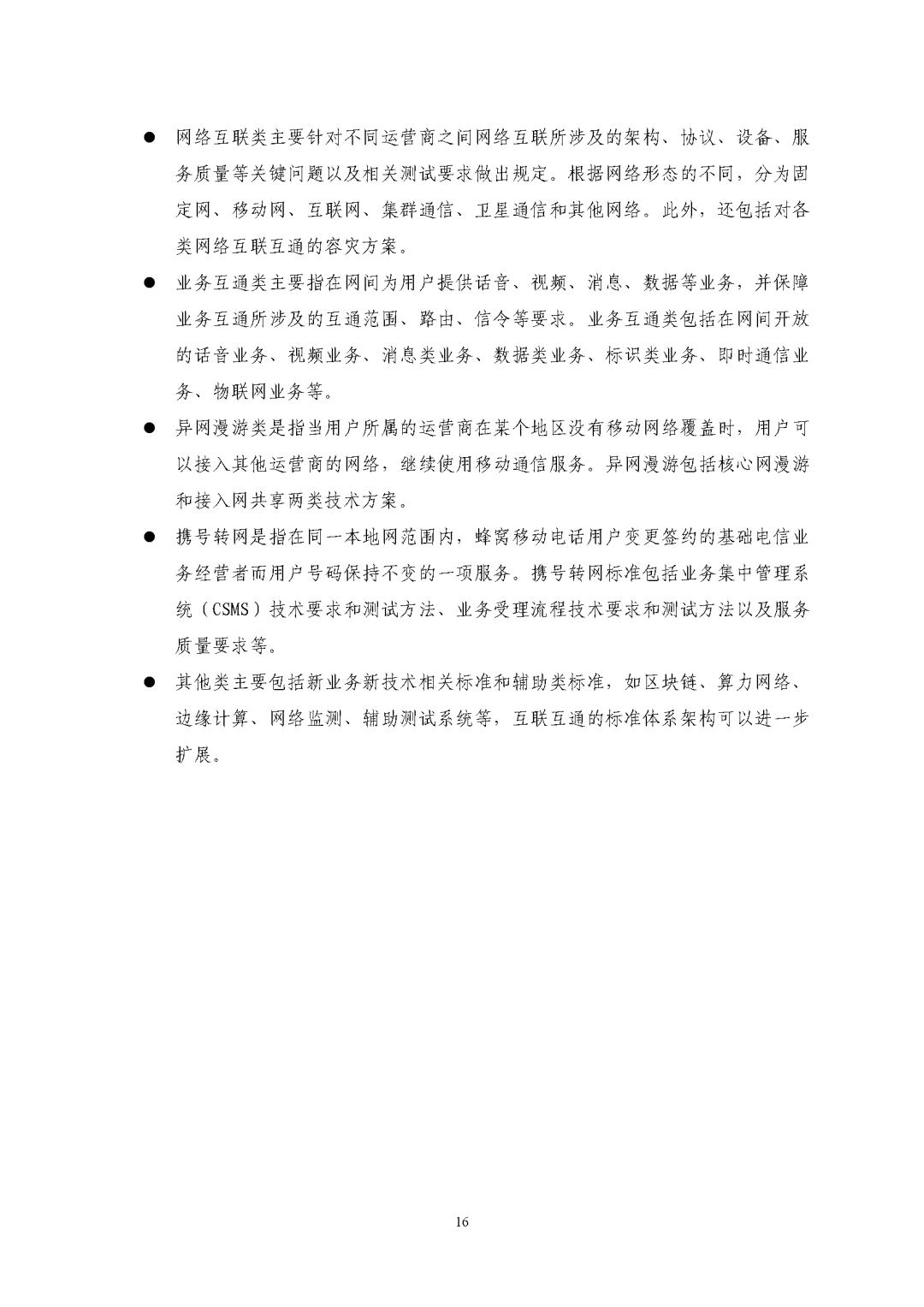 ● 网络互联类主要针对不同运营商之间网络互联所涉及的架构、协议、设备、服务质量等关键问题以及相关测试要求做出规定。根据网络形态的不同，分为固定网、移动网、互联网、集群通信、卫星通信和其他网络。此外，还包括对各类网络互联互通的容灾方案。

● 业务互通类主要指在网间为用户提供话音、视频、消息、数据等业务，并保障业务互通所涉及的互通范围、路由、信令等要求。业务互通类包括在网间开放的话音业务、视频业务、消息类业务、数据类业务、标识类业务、即时通信业务、物联网业务等。

● 异网漫游类是指当用户所属的运营商在某个地区没有移动网络覆盖时，用户可以接入其他运营商的网络，继续使用移动通信服务。异网漫游包括核心网漫游和接入网共享两类技术方案。

● 携号转网是指在同一本地网范围内，蜂窝移动电话用户变更签约的基础电信业务经营者而用户号码保持不变的一项服务。携号转网标准包括业务集中管理系统（CSMS）技术要求和测试方法、业务受理流程技术要求和测试方法以及服务质量要求等。

● 其他类主要包括新业务新技术相关标准和辅助类标准，如区块链、算力网络、边缘计算、网络监测、辅助测试系统等，互联互通的标准体系架构可以进一步扩展。

16